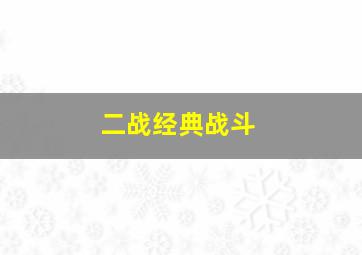 二战经典战斗